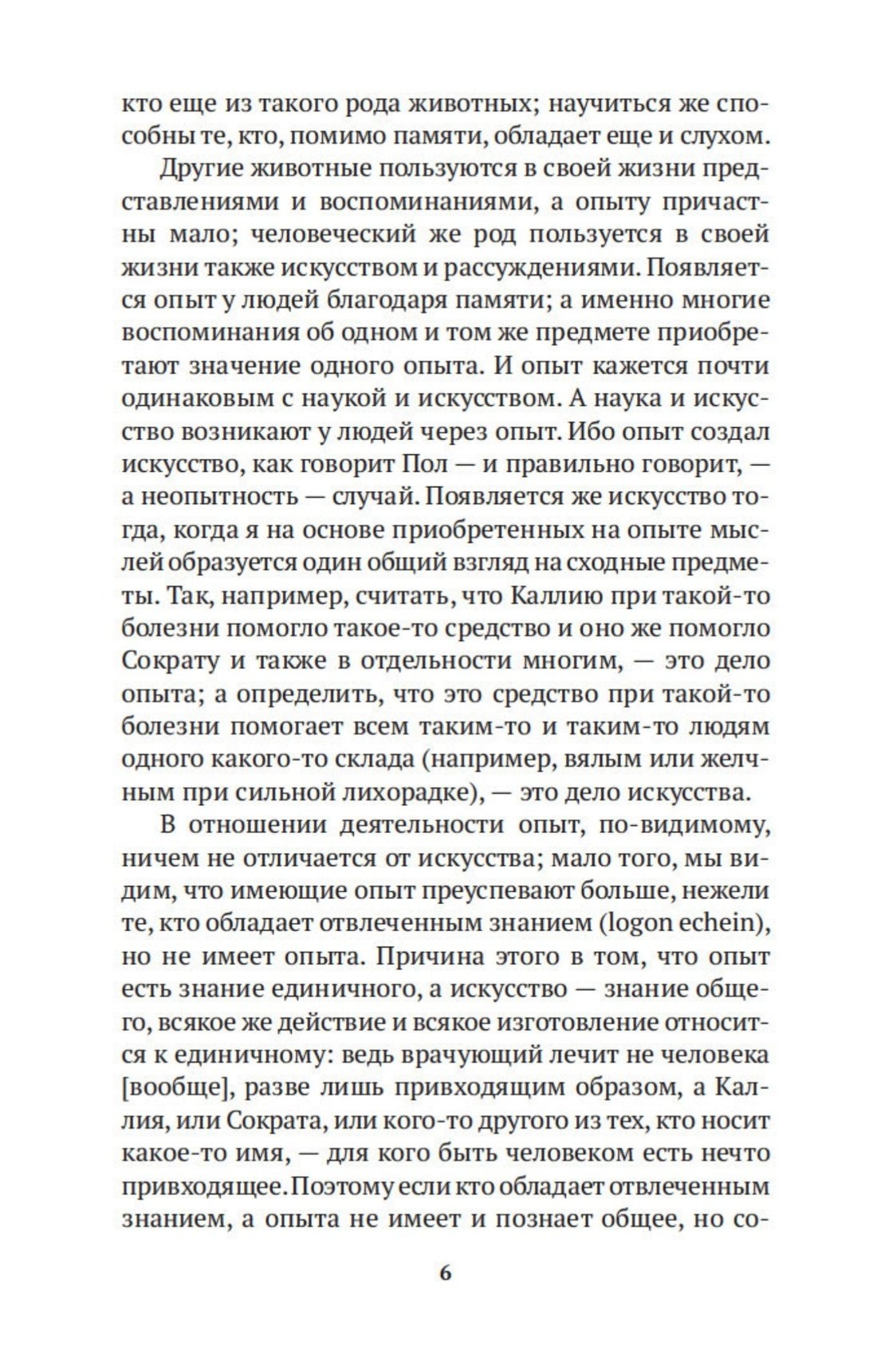 кто еще из такого рода животных; научиться же способны те, кто, помимо памяти, обладает еще и слухом.

Другие животные пользуются в своей жизни представлениями и воспоминаниями, а опыту причастны мало; человеческий же род пользуется в своей жизни также искусством и рассуждениями. Появляется опыт у людей благодаря памяти; а именно многие воспоминания об одном и том же предмете приобретают значение одного опыта. И опыт кажется почти одинаковым с наукой и искусством. А наука и искусство возникают у людей через опыт. Ибо опыт создал искусство, как говорит Пол — и правильно говорит, — а неопытность — случай. Появляется же искусство тогда, когда я на основе приобретенных на опыте мыслей образуется один общий взгляд на сходные предметы. Так, например, считать, что Каллию при такой-то болезни помогло такое-то средство и оно же помогло Сократу и также в отдельности многим, — это дело опыта; а определить, что это средство при такой-то болезни помогает всем таким-то и таким-то людям одного какого-то склада (например, вялым или желчным при сильной лихорадке), — это дело искусства.

В отношении деятельности опыт, по-видимому, ничем не отличается от искусства; мало того, мы видим, что имеющие опыт преуспевают больше, нежели те, кто обладает отвлеченным знанием (logon echein), но не имеет опыта. Причина этого в том, что опыт есть знание единичного, а искусство — знание общего, всякое же действие и всякое изготовление относится к единичному: ведь врачующий лечит не человека [вообще], разве лишь привходящим образом, а Каллия, или Сократа, или кого-то другого из тех, кто носит какое-то имя, — для кого быть человеком есть нечто привходящее. Поэтому если кто обладает отвлеченным знанием, а опыта не имеет и познает общее, но со-

6